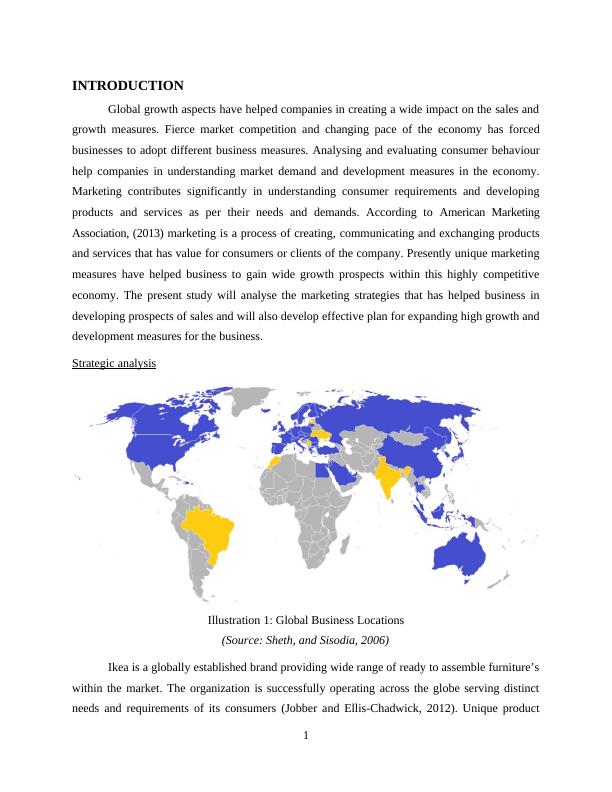 INTRODUCTION

Global growth aspects have helped companies in creating a wide impact on the sales and growth measures. Fierce market competition and changing pace of the economy has forced businesses to adopt different business measures. Analysing and evaluating consumer behaviour help companies in understanding market demand and development measures in the economy. Marketing contributes significantly in understanding consumer requirements and developing products and services as per their needs and demands. According to American Marketing Association, (2013) marketing is a process of creating, communicating and exchanging products and services that has value for consumers or clients of the company. Presently unique marketing measures have helped business to gain wide growth prospects within this highly competitive economy. The present study will analyse the marketing strategies that has helped business in developing prospects of sales and will also develop effective plan for expanding high growth and development measures for the business.

Strategic analysis

Illustration 1: Global Business Locations
(Source: Sheth, and Sisodia, 2006)

Ikea is a globally established brand providing wide range of ready to assemble furniture's within the market. The organization is successfully operating across the globe serving distinct needs and requirements of its consumers (Jobber and Ellis-Chadwick, 2012). Unique product

1